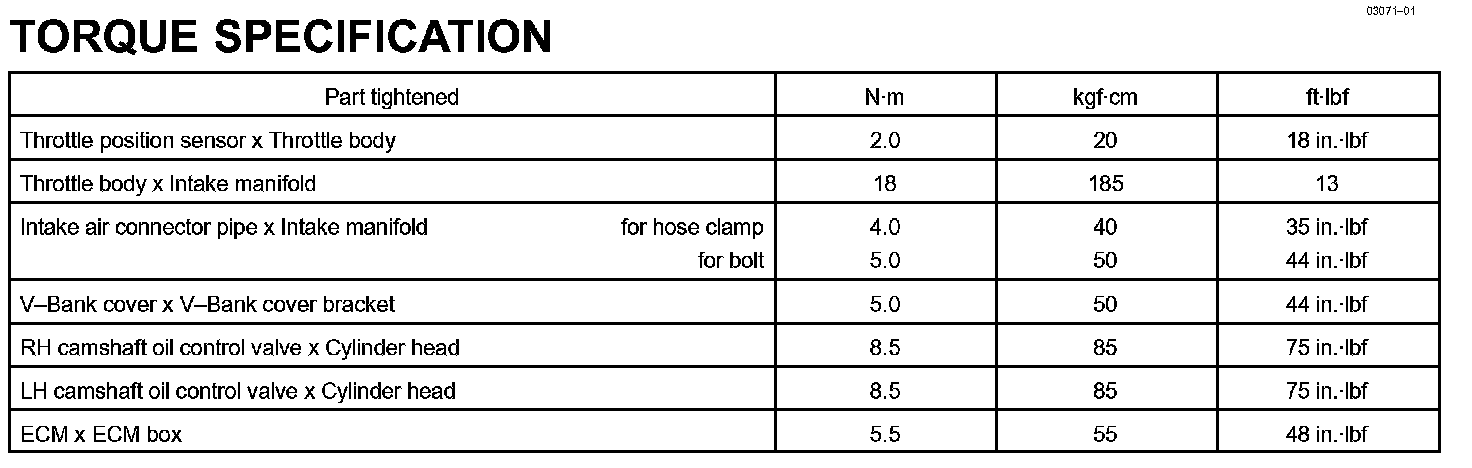 03071–01

TORQUE SPECIFICATION

| Part tightened | N·m | kgf·cm | ft·lbf |
|---|---|---|---|
| Throttle position sensor x Throttle body | 2.0 | 20 | 18 in.·lbf |
| Throttle body x Intake manifold | 18 | 185 | 13 |
| Intake air connector pipe x Intake manifold for hose clamp | 4.0 | 40 | 35 in.·lbf |
| for bolt | 5.0 | 50 | 44 in.·lbf |
| V–Bank cover x V–Bank cover bracket | 5.0 | 50 | 44 in.·lbf |
| RH camshaft oil control valve x Cylinder head | 8.5 | 85 | 75 in.·lbf |
| LH camshaft oil control valve x Cylinder head | 8.5 | 85 | 75 in.·lbf |
| ECM x ECM box | 5.5 | 55 | 48 in.·lbf |